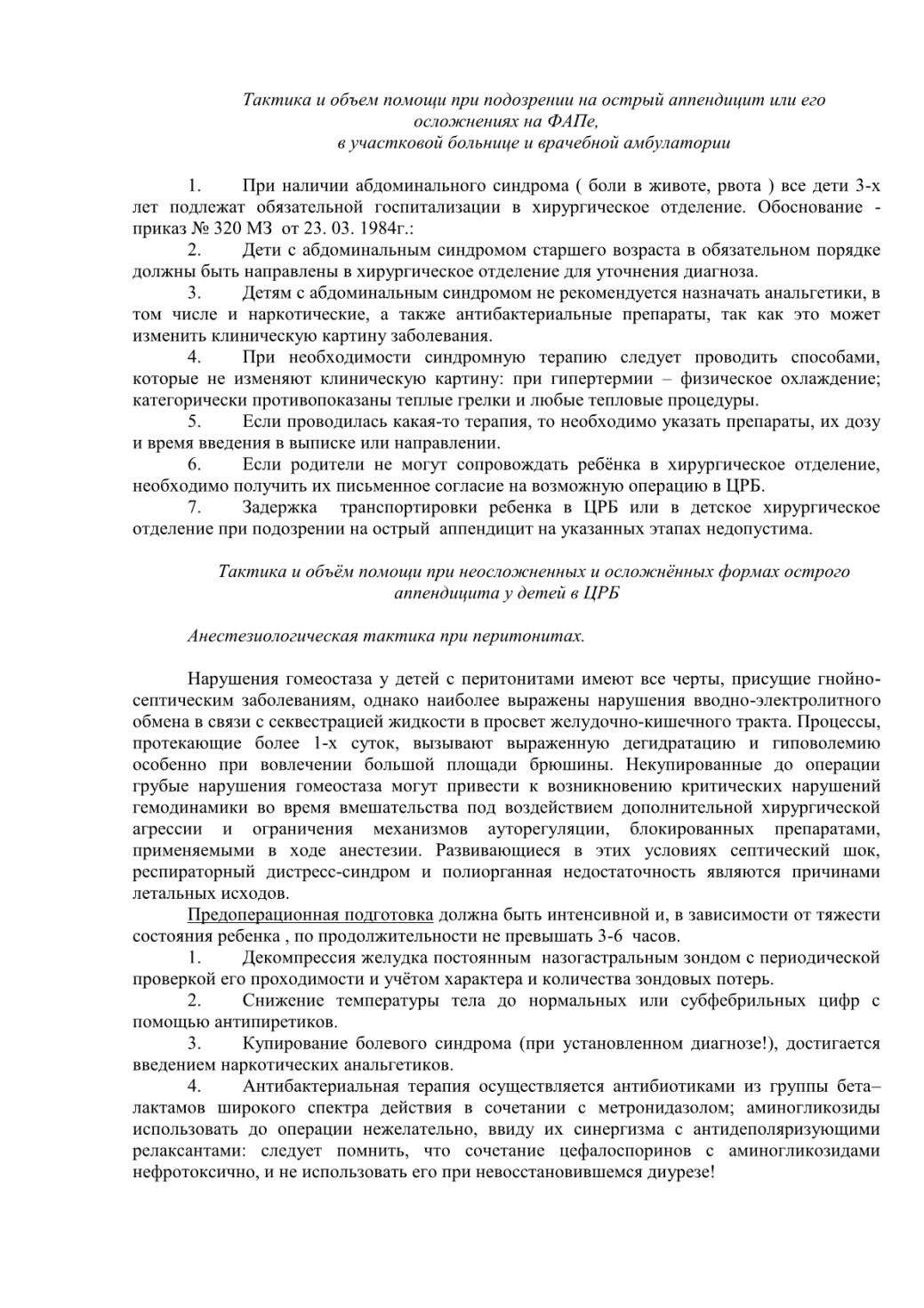 Тактика и объем помощи при подозрении на острый аппендицит или его осложнениях на ФАПе,
в участковой больнице и врачебной амбулатории

1. При наличии абдоминального синдрома ( боли в животе, рвота ) все дети 3-х лет подлежат обязательной госпитализации в хирургическое отделение. Обоснование - приказ № 320 МЗ от 23. 03. 1984г.:

2. Дети с абдоминальным синдромом старшего возраста в обязательном порядке должны быть направлены в хирургическое отделение для уточнения диагноза.

3. Детям с абдоминальным синдромом не рекомендуется назначать анальгетики, в том числе и наркотические, а также антибактериальные препараты, так как это может изменить клиническую картину заболевания.

4. При необходимости синдромную терапию следует проводить способами, которые не изменяют клиническую картину: при гипертермии – физическое охлаждение; категорически противопоказаны теплые грелки и любые тепловые процедуры.

5. Если проводилась какая-то терапия, то необходимо указать препараты, их дозу и время введения в выписке или направлении.

6. Если родители не могут сопровождать ребёнка в хирургическое отделение, необходимо получить их письменное согласие на возможную операцию в ЦРБ.

7. Задержка транспортировки ребенка в ЦРБ или в детское хирургическое отделение при подозрении на острый аппендицит на указанных этапах недопустима.

Тактика и объём помощи при неосложненных и осложнённых формах острого аппендицита у детей в ЦРБ

Анестезиологическая тактика при перитонитах.

Нарушения гомеостаза у детей с перитонитами имеют все черты, присущие гнойно-септическим заболеваниям, однако наиболее выражены нарушения вводно-электролитного обмена в связи с секвестрацией жидкости в просвет желудочно-кишечного тракта. Процессы, протекающие более 1-х суток, вызывают выраженную дегидратацию и гиповолемию особенно при вовлечении большой площади брюшины. Некупированные до операции грубые нарушения гомеостаза могут привести к возникновению критических нарушений гемодинамики во время вмешательства под воздействием дополнительной хирургической агрессии и ограничения механизмов ауторегуляции, блокированных препаратами, применяемыми в ходе анестезии. Развивающиеся в этих условиях септический шок, респираторный дистресс-синдром и полиорганная недостаточность являются причинами летальных исходов.

Предоперационная подготовка должна быть интенсивной и, в зависимости от тяжести состояния ребенка , по продолжительности не превышать 3-6 часов.

1. Декомпрессия желудка постоянным назогастральным зондом с периодической проверкой его проходимости и учётом характера и количества зондовых потерь.

2. Снижение температуры тела до нормальных или субфебрильных цифр с помощью антипиретиков.

3. Купирование болевого синдрома (при установленном диагнозе!), достигается введением наркотических анальгетиков.

4. Антибактериальная терапия осуществляется антибиотиками из группы бета–лактамов широкого спектра действия в сочетании с метронидазолом; аминогликозиды использовать до операции нежелательно, ввиду их синергизма с антидеполяризующими релаксантами: следует помнить, что сочетание цефалоспоринов с аминогликозидами нефротоксично, и не использовать его при невосстановившемся диурезе!